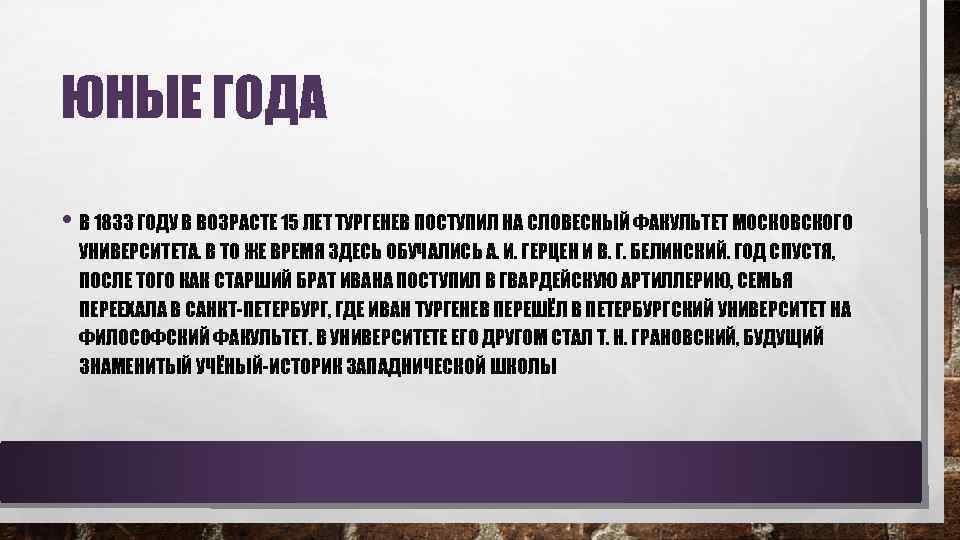 ЮНЫЕ ГОДА

• В 1833 ГОДУ В ВОЗРАСТЕ 15 ЛЕТ ТУРГЕНЕВ ПОСТУПИЛ НА СЛОВЕСНЫЙ ФАКУЛЬТЕТ МОСКОВСКОГО УНИВЕРСИТЕТА. В ТО ЖЕ ВРЕМЯ ЗДЕСЬ ОБУЧАЛИСЬ А. И. ГЕРЦЕН И В. Г. БЕЛИНСКИЙ. ГОД СПУСТЯ, ПОСЛЕ ТОГО КАК СТАРШИЙ БРАТ ИВАНА ПОСТУПИЛ В ГВАРДЕЙСКУЮ АРТИЛЛЕРИЮ, СЕМЬЯ ПЕРЕЕХАЛА В САНКТ-ПЕТЕРБУРГ, ГДЕ ИВАН ТУРГЕНЕВ ПЕРЕШЁЛ В ПЕТЕРБУРГСКИЙ УНИВЕРСИТЕТ НА ФИЛОСОФСКИЙ ФАКУЛЬТЕТ. В УНИВЕРСИТЕТЕ ЕГО ДРУГОМ СТАЛ Т. Н. ГРАНОВСКИЙ, БУДУЩИЙ ЗНАМЕНИТЫЙ УЧЁНЫЙ-ИСТОРИК ЗАПАДНИЧЕСКОЙ ШКОЛЫ